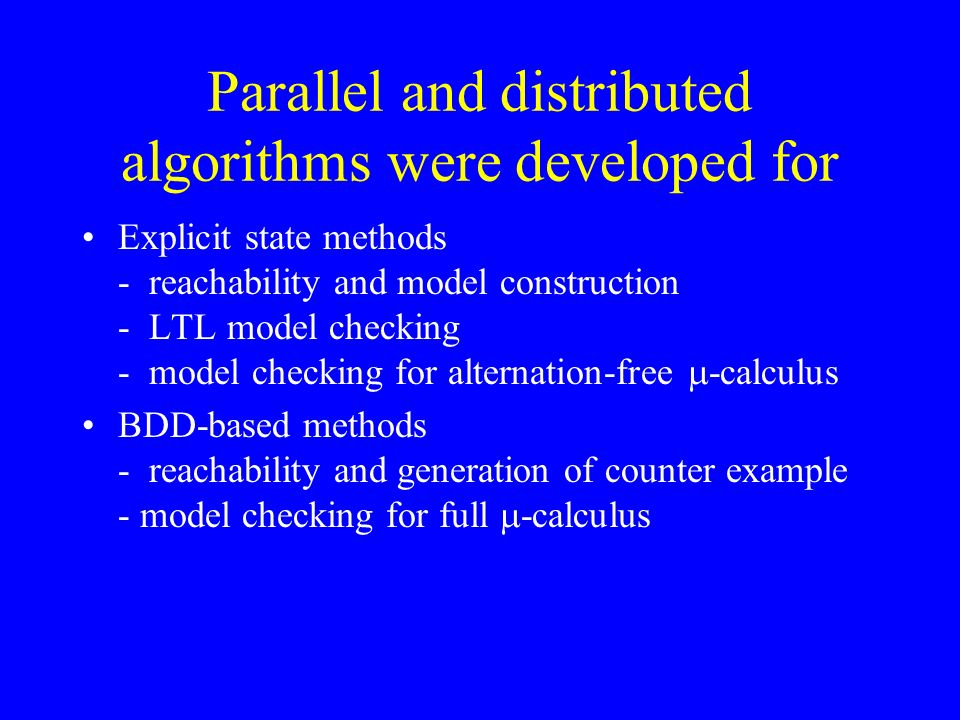 Parallel and distributed algorithms were developed for

• Explicit state methods
- reachability and model construction
- LTL model checking
- model checking for alternation-free μ-calculus

• BDD-based methods
- reachability and generation of counter example
- model checking for full μ-calculus